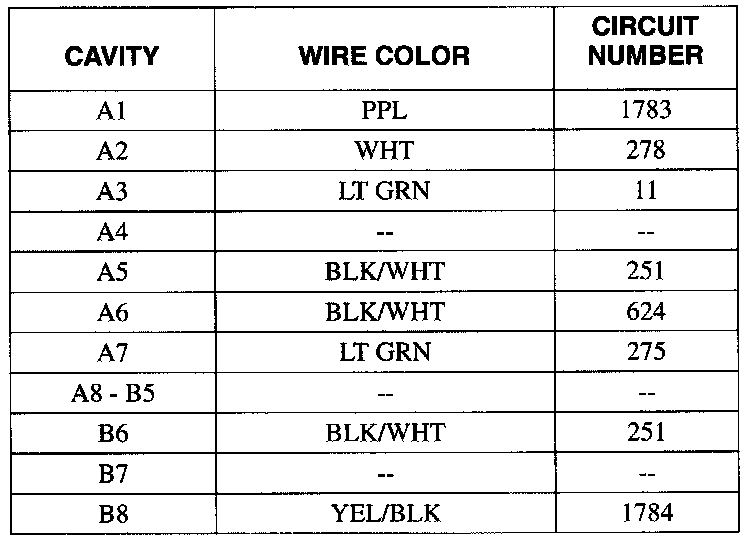 | CAVITY | WIRE COLOR | CIRCUIT NUMBER |
|---|---|---|
| A1 | PPL | 1783 |
| A2 | WHT | 278 |
| A3 | LT GRN | 11 |
| A4 | -- | -- |
| A5 | BLK/WHT | 251 |
| A6 | BLK/WHT | 624 |
| A7 | LT GRN | 275 |
| A8 - B5 | -- | -- |
| B6 | BLK/WHT | 251 |
| B7 | -- | -- |
| B8 | YEL/BLK | 1784 |